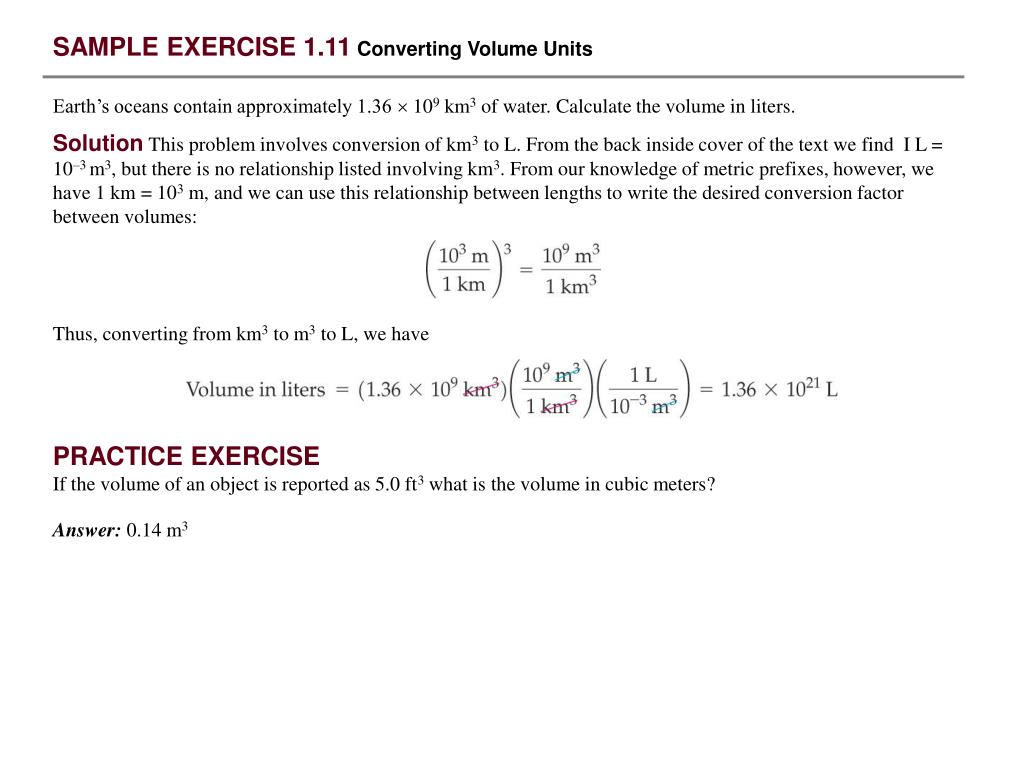 SAMPLE EXERCISE 1.11 Converting Volume Units

Earth's oceans contain approximately $1.36 \times 10^9$ km$^3$ of water. Calculate the volume in liters.

Solution This problem involves conversion of km$^3$ to L. From the back inside cover of the text we find I L = $10^{-3}$ m$^3$, but there is no relationship listed involving km$^3$. From our knowledge of metric prefixes, however, we have 1 km = $10^3$ m, and we can use this relationship between lengths to write the desired conversion factor between volumes:

$\left(\frac{10^3 \text{ m}}{1 \text{ km}}\right)^3 = \frac{10^9 \text{ m}^3}{1 \text{ km}^3}$

Thus, converting from km$^3$ to m$^3$ to L, we have

$\text{Volume in liters} = (1.36 \times 10^9 \text{ km}^3)\left(\frac{10^9 \text{ m}^3}{1 \text{ km}^3}\right)\left(\frac{1 \text{ L}}{10^{-3} \text{ m}^3}\right) = 1.36 \times 10^{21} \text{ L}$

PRACTICE EXERCISE
If the volume of an object is reported as 5.0 ft$^3$ what is the volume in cubic meters?

Answer: 0.14 m$^3$